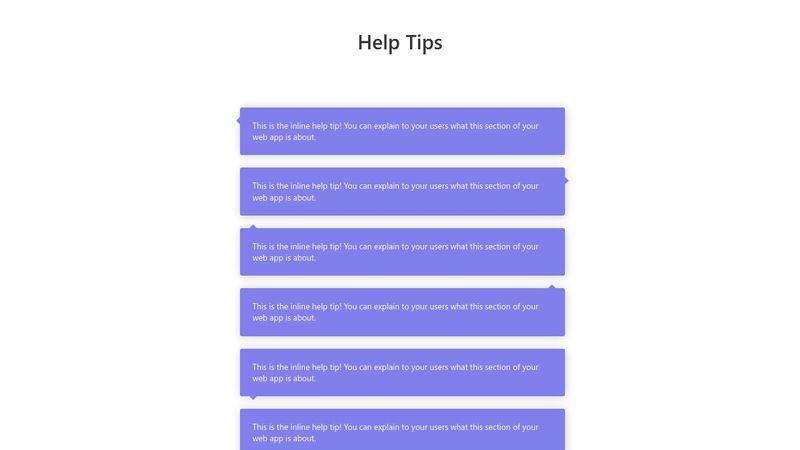 Help Tips

This is the inline help tip! You can explain to your users what this section of your web app is about.

This is the inline help tip! You can explain to your users what this section of your web app is about.

This is the inline help tip! You can explain to your users what this section of your web app is about.

This is the inline help tip! You can explain to your users what this section of your web app is about.

This is the inline help tip! You can explain to your users what this section of your web app is about.

This is the inline help tip! You can explain to your users what this section of your web app is about.